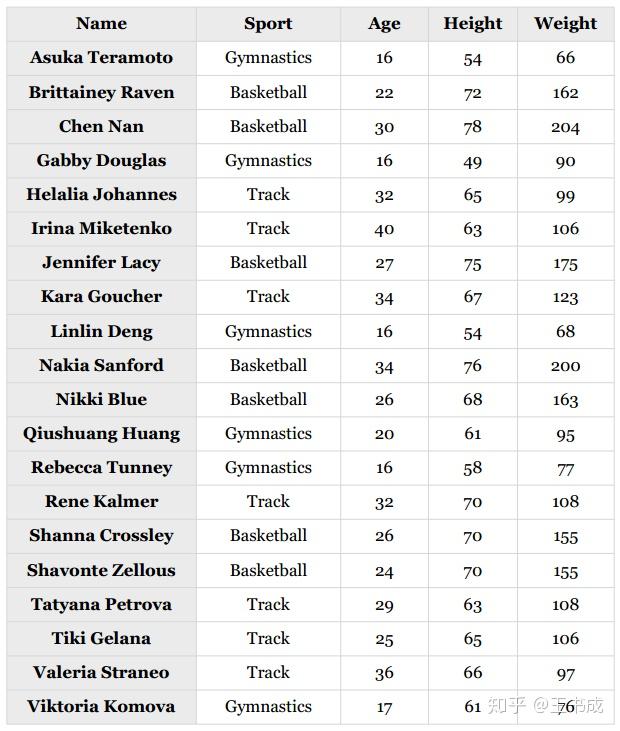 | Name | Sport | Age | Height | Weight |
|---|---|---|---|---|
| Asuka Teramoto | Gymnastics | 16 | 54 | 66 |
| Brittainey Raven | Basketball | 22 | 72 | 162 |
| Chen Nan | Basketball | 30 | 78 | 204 |
| Gabby Douglas | Gymnastics | 16 | 49 | 90 |
| Helalia Johannes | Track | 32 | 65 | 99 |
| Irina Miketenko | Track | 40 | 63 | 106 |
| Jennifer Lacy | Basketball | 27 | 75 | 175 |
| Kara Goucher | Track | 34 | 67 | 123 |
| Linlin Deng | Gymnastics | 16 | 54 | 68 |
| Nakia Sanford | Basketball | 34 | 76 | 200 |
| Nikki Blue | Basketball | 26 | 68 | 163 |
| Qiushuang Huang | Gymnastics | 20 | 61 | 95 |
| Rebecca Tunney | Gymnastics | 16 | 58 | 77 |
| Rene Kalmer | Track | 32 | 70 | 108 |
| Shanna Crossley | Basketball | 26 | 70 | 155 |
| Shavonte Zellous | Basketball | 24 | 70 | 155 |
| Tatyana Petrova | Track | 29 | 63 | 108 |
| Tiki Gelana | Track | 25 | 65 | 106 |
| Valeria Straneo | Track | 36 | 66 | 97 |
| Viktoria Komova | Gymnastics | 17 | 61 | 76 |

知乎 @王书成